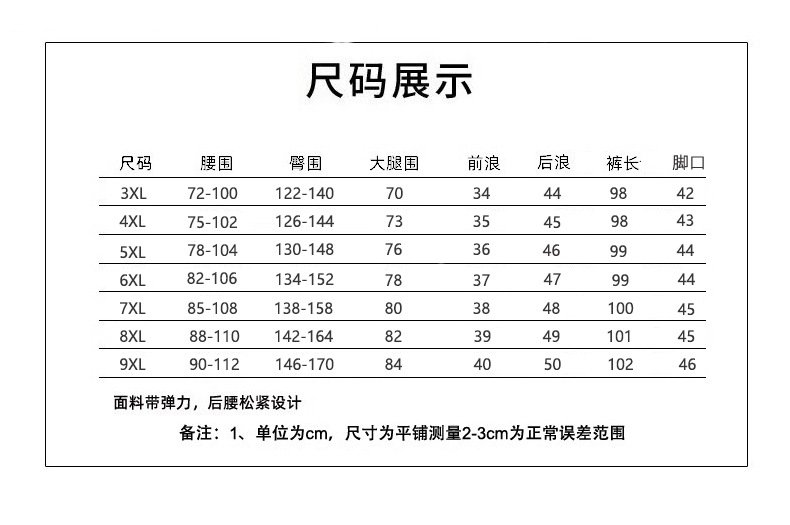 尺码展示

| 尺码 | 腰围 | 臀围 | 大腿围 | 前浪 | 后浪 | 裤长 | 脚口 |
|---|---|---|---|---|---|---|---|
| 3XL | 72-100 | 122-140 | 70 | 34 | 44 | 98 | 42 |
| 4XL | 75-102 | 126-144 | 73 | 35 | 45 | 98 | 43 |
| 5XL | 78-104 | 130-148 | 76 | 36 | 46 | 99 | 44 |
| 6XL | 82-106 | 134-152 | 78 | 37 | 47 | 99 | 44 |
| 7XL | 85-108 | 138-158 | 80 | 38 | 48 | 100 | 45 |
| 8XL | 88-110 | 142-164 | 82 | 39 | 49 | 101 | 45 |
| 9XL | 90-112 | 146-170 | 84 | 40 | 50 | 102 | 46 |

面料带弹力，后腰松紧设计

备注：1、单位为cm，尺寸为平铺测量2-3cm为正常误差范围